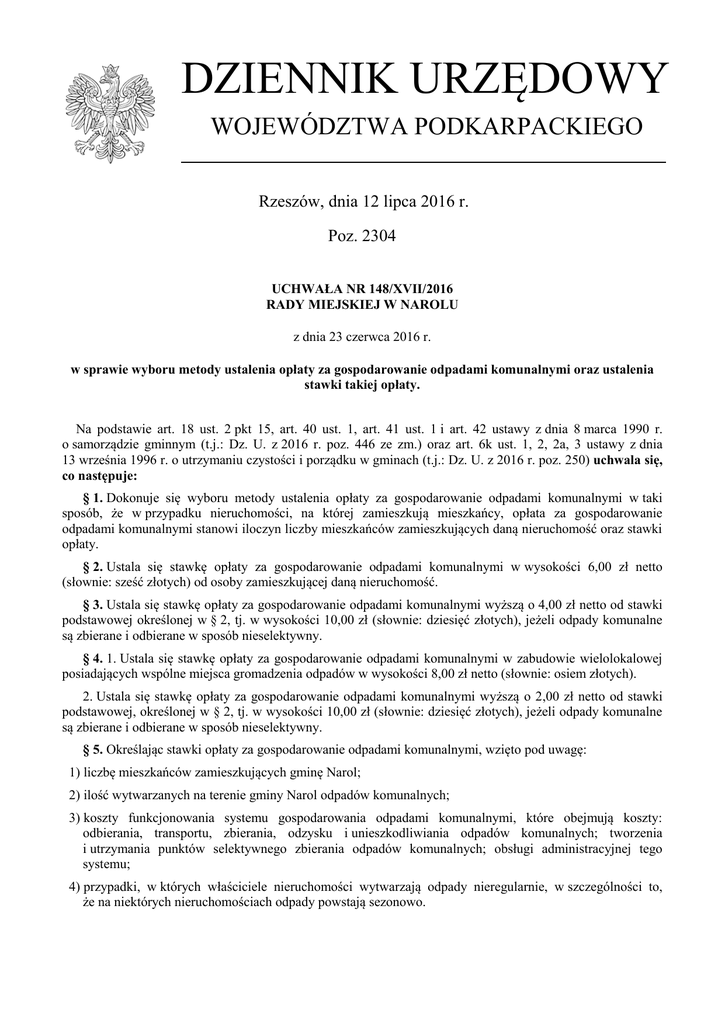 DZIENNIK URZĘDOWY
WOJEWÓDZTWA PODKARPACKIEGO

Rzeszów, dnia 12 lipca 2016 r.

Poz. 2304

UCHWAŁA NR 148/XVII/2016
RADY MIEJSKIEJ W NAROLU

z dnia 23 czerwca 2016 r.

w sprawie wyboru metody ustalenia opłaty za gospodarowanie odpadami komunalnymi oraz ustalenia stawki takiej opłaty.

Na podstawie art. 18 ust. 2 pkt 15, art. 40 ust. 1, art. 41 ust. 1 i art. 42 ustawy z dnia 8 marca 1990 r. o samorządzie gminnym (t.j.: Dz. U. z 2016 r. poz. 446 ze zm.) oraz art. 6k ust. 1, 2, 2a, 3 ustawy z dnia 13 września 1996 r. o utrzymaniu czystości i porządku w gminach (t.j.: Dz. U. z 2016 r. poz. 250) uchwala się, co następuje:

§ 1. Dokonuje się wyboru metody ustalenia opłaty za gospodarowanie odpadami komunalnymi w taki sposób, że w przypadku nieruchomości, na której zamieszkują mieszkańcy, opłata za gospodarowanie odpadami komunalnymi stanowi iloczyn liczby mieszkańców zamieszkujących daną nieruchomość oraz stawki opłaty.

§ 2. Ustala się stawkę opłaty za gospodarowanie odpadami komunalnymi w wysokości 6,00 zł netto (słownie: sześć złotych) od osoby zamieszkującej daną nieruchomość.

§ 3. Ustala się stawkę opłaty za gospodarowanie odpadami komunalnymi wyższą o 4,00 zł netto od stawki podstawowej określonej w § 2, tj. w wysokości 10,00 zł (słownie: dziesięć złotych), jeżeli odpady komunalne są zbierane i odbierane w sposób nieselektywny.

§ 4. 1. Ustala się stawkę opłaty za gospodarowanie odpadami komunalnymi w zabudowie wielolokalowej posiadających wspólne miejsca gromadzenia odpadów w wysokości 8,00 zł netto (słownie: osiem złotych).

2. Ustala się stawkę opłaty za gospodarowanie odpadami komunalnymi wyższą o 2,00 zł netto od stawki podstawowej, określonej w § 2, tj. w wysokości 10,00 zł (słownie: dziesięć złotych), jeżeli odpady komunalne są zbierane i odbierane w sposób nieselektywny.

§ 5. Określając stawki opłaty za gospodarowanie odpadami komunalnymi, wzięto pod uwagę:

1) liczbę mieszkańców zamieszkujących gminę Narol;

2) ilość wytwarzanych na terenie gminy Narol odpadów komunalnych;

3) koszty funkcjonowania systemu gospodarowania odpadami komunalnymi, które obejmują koszty: odbierania, transportu, zbierania, odzysku i unieszkodliwiania odpadów komunalnych; tworzenia i utrzymania punktów selektywnego zbierania odpadów komunalnych; obsługi administracyjnej tego systemu;

4) przypadki, w których właściciele nieruchomości wytwarzają odpady nieregularnie, w szczególności to, że na niektórych nieruchomościach odpady powstają sezonowo.